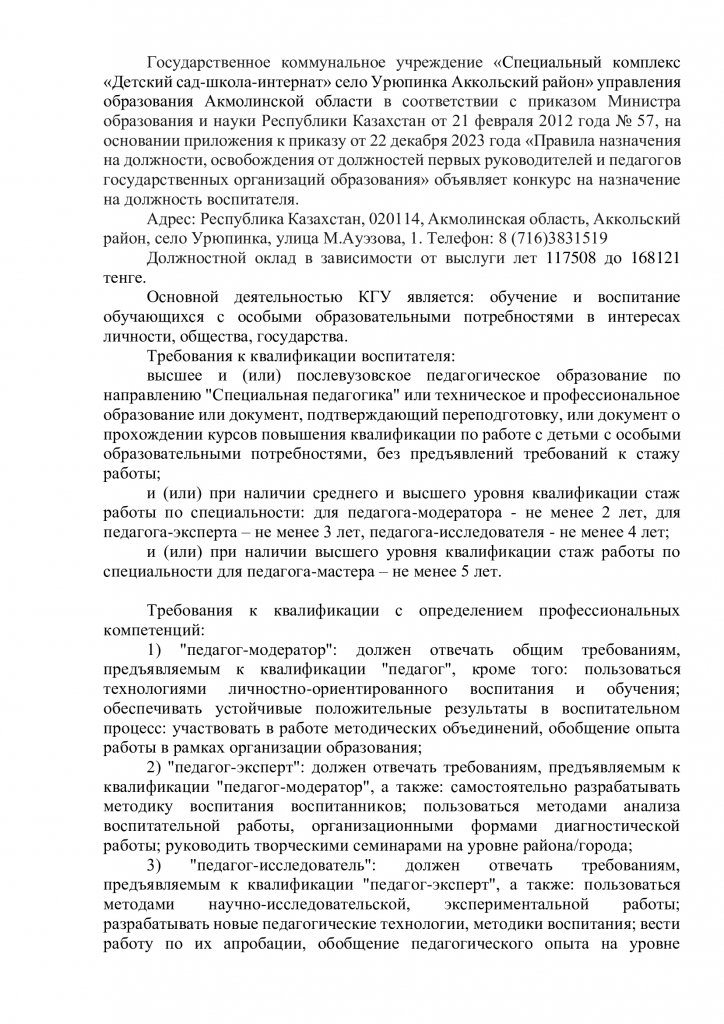 Государственное коммунальное учреждение «Специальный комплекс «Детский сад-школа-интернат» село Урюпинка Аккольский район» управления образования Акмолинской области в соответствии с приказом Министра образования и науки Республики Казахстан от 21 февраля 2012 года № 57, на основании приложения к приказу от 22 декабря 2023 года «Правила назначения на должности, освобождения от должностей первых руководителей и педагогов государственных организаций образования» объявляет конкурс на назначение на должность воспитателя.

Адрес: Республика Казахстан, 020114, Акмолинская область, Аккольский район, село Урюпинка, улица М.Ауэзова, 1. Телефон: 8 (716)3831519

Должностной оклад в зависимости от выслуги лет 117508 до 168121 тенге.

Основной деятельностью КГУ является: обучение и воспитание обучающихся с особыми образовательными потребностями в интересах личности, общества, государства.

Требования к квалификации воспитателя:

высшее и (или) послевузовское педагогическое образование по направлению "Специальная педагогика" или техническое и профессиональное образование или документ, подтверждающий переподготовку, или документ о прохождении курсов повышения квалификации по работе с детьми с особыми образовательными потребностями, без предъявлений требований к стажу работы;

и (или) при наличии среднего и высшего уровня квалификации стаж работы по специальности: для педагога-модератора - не менее 2 лет, для педагога-эксперта – не менее 3 лет, педагога-исследователя - не менее 4 лет;

и (или) при наличии высшего уровня квалификации стаж работы по специальности для педагога-мастера – не менее 5 лет.

Требования к квалификации с определением профессиональных компетенций:

1) "педагог-модератор": должен отвечать общим требованиям, предъявляемым к квалификации "педагог", кроме того: пользоваться технологиями личностно-ориентированного воспитания и обучения; обеспечивать устойчивые положительные результаты в воспитательном процесс: участвовать в работе методических объединений, обобщение опыта работы в рамках организации образования;

2) "педагог-эксперт": должен отвечать требованиям, предъявляемым к квалификации "педагог-модератор", а также: самостоятельно разрабатывать методику воспитания воспитанников; пользоваться методами анализа воспитательной работы, организационными формами диагностической работы; руководить творческими семинарами на уровне района/города;

3) "педагог-исследователь": должен отвечать требованиям, предъявляемым к квалификации "педагог-эксперт", а также: пользоваться методами научно-исследовательской, экспериментальной работы; разрабатывать новые педагогические технологии, методики воспитания; вести работу по их апробации, обобщение педагогического опыта на уровне